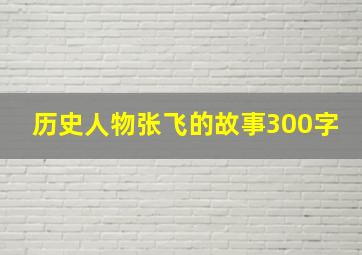 历史人物张飞的故事300字